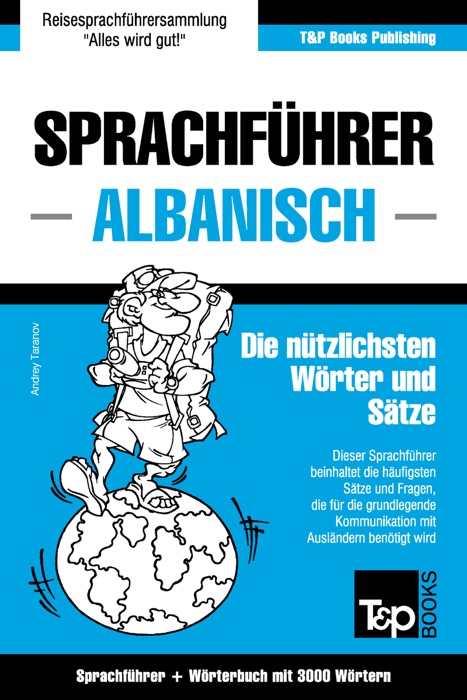 Reisesprachführersammlung
"Alles wird gut!"

T&P Books Publishing

SPRACHFÜHRER

ALBANISCH

Andrey Taranov

Die nützlichsten Wörter und Sätze

Dieser Sprachführer beinhaltet die häufigsten Sätze und Fragen, die für die grundlegende Kommunikation mit Ausländern benötigt wird

T&P BOOKS

Sprachführer + Wörterbuch mit 3000 Wörtern